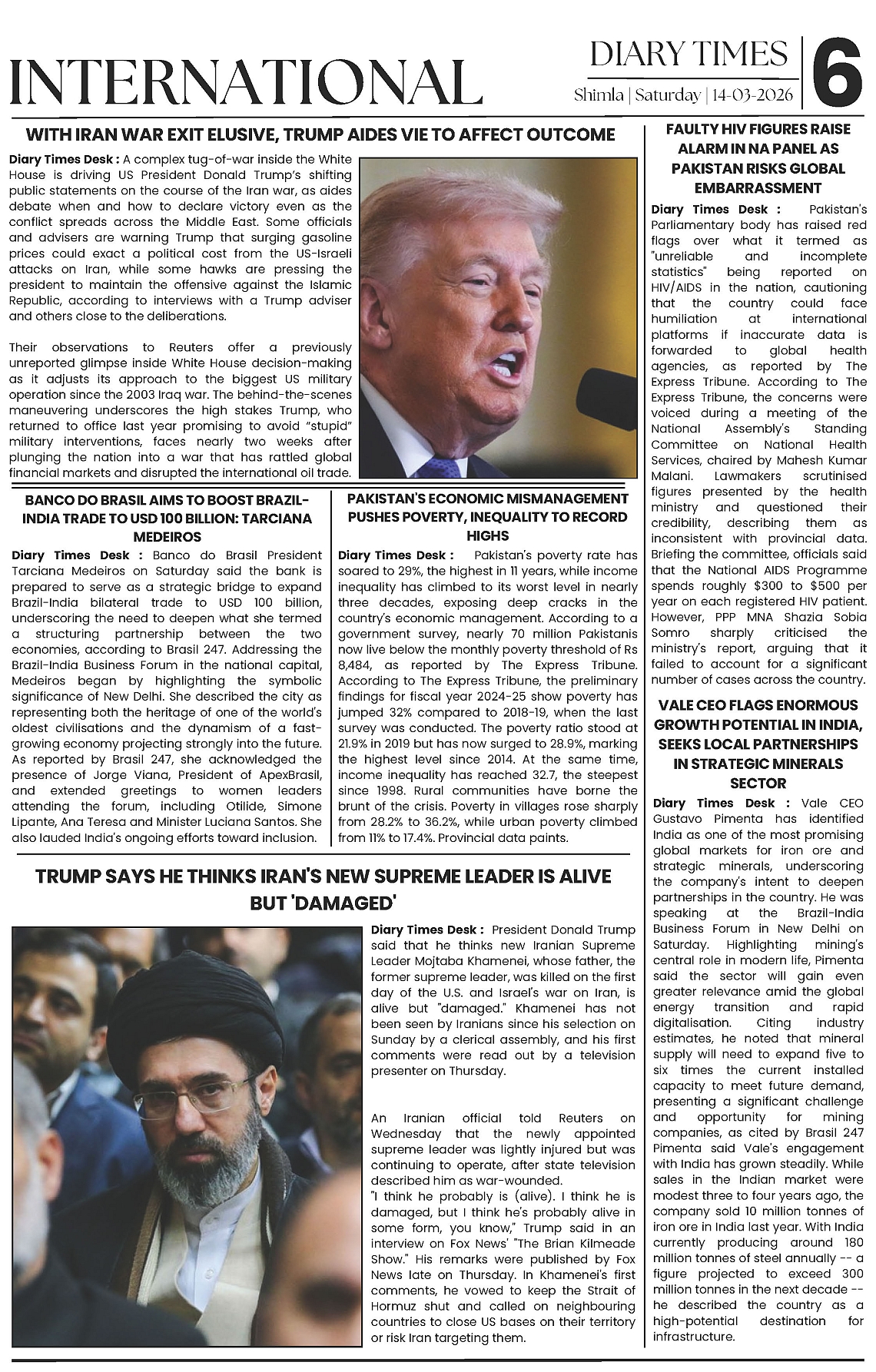 INTERNATIONAL

DIARY TIMES
Shimla | Saturday | 14-03-2026
6

WITH IRAN WAR EXIT ELUSIVE, TRUMP AIDES VIE TO AFFECT OUTCOME

Diary Times Desk : A complex tug-of-war inside the White House is driving US President Donald Trump's shifting public statements on the course of the Iran war, as aides debate when and how to declare victory even as the conflict spreads across the Middle East. Some officials and advisers are warning Trump that surging gasoline prices could exact a political cost from the US-Israeli attacks on Iran, while some hawks are pressing the president to maintain the offensive against the Islamic Republic, according to interviews with a Trump adviser and others close to the deliberations.

Their observations to Reuters offer a previously unreported glimpse inside White House decision-making as it adjusts its approach to the biggest US military operation since the 2003 Iraq war. The behind-the-scenes maneuvering underscores the high stakes Trump, who returned to office last year promising to avoid "stupid" military interventions, faces nearly two weeks after plunging the nation into a war that has rattled global financial markets and disrupted the international oil trade.

BANCO DO BRASIL AIMS TO BOOST BRAZIL-INDIA TRADE TO USD 100 BILLION: TARCIANA MEDEIROS

Diary Times Desk : Banco do Brasil President Tarciana Medeiros on Saturday said the bank is prepared to serve as a strategic bridge to expand Brazil-India bilateral trade to USD 100 billion, underscoring the need to deepen what she termed a structuring partnership between the two economies, according to Brasil 247. Addressing the Brazil-India Business Forum in the national capital, Medeiros began by highlighting the symbolic significance of New Delhi. She described the city as representing both the heritage of one of the world's oldest civilisations and the dynamism of a fast-growing economy projecting strongly into the future. As reported by Brasil 247, she acknowledged the presence of Jorge Viana, President of ApexBrasil, and extended greetings to women leaders attending the forum, including Otilide, Simone Lipante, Ana Teresa and Minister Luciana Santos. She also lauded India's ongoing efforts toward inclusion.

PAKISTAN'S ECONOMIC MISMANAGEMENT PUSHES POVERTY, INEQUALITY TO RECORD HIGHS

Diary Times Desk : Pakistan's poverty rate has soared to 29%, the highest in 11 years, while income inequality has climbed to its worst level in nearly three decades, exposing deep cracks in the country's economic management. According to a government survey, nearly 70 million Pakistanis now live below the monthly poverty threshold of Rs 8,484, as reported by The Express Tribune. According to The Express Tribune, the preliminary findings for fiscal year 2024-25 show poverty has jumped 32% compared to 2018-19, when the last survey was conducted. The poverty ratio stood at 21.9% in 2019 but has now surged to 28.9%, marking the highest level since 2014. At the same time, income inequality has reached 32.7, the steepest since 1998. Rural communities have borne the brunt of the crisis. Poverty in villages rose sharply from 28.2% to 36.2%, while urban poverty climbed from 11% to 17.4%. Provincial data paints.

TRUMP SAYS HE THINKS IRAN'S NEW SUPREME LEADER IS ALIVE BUT 'DAMAGED'

Diary Times Desk : President Donald Trump said that he thinks new Iranian Supreme Leader Mojtaba Khamenei, whose father, the former supreme leader, was killed on the first day of the U.S. and Israel's war on Iran, is alive but "damaged." Khamenei has not been seen by Iranians since his selection on Sunday by a clerical assembly, and his first comments were read out by a television presenter on Thursday.

An Iranian official told Reuters on Wednesday that the newly appointed supreme leader was lightly injured but was continuing to operate, after state television described him as war-wounded.
"I think he probably is (alive). I think he is damaged, but I think he's probably alive in some form, you know," Trump said in an interview on Fox News' "The Brian Kilmeade Show." His remarks were published by Fox News late on Thursday. In Khamenei's first comments, he vowed to keep the Strait of Hormuz shut and called on neighbouring countries to close US bases on their territory or risk Iran targeting them.

FAULTY HIV FIGURES RAISE ALARM IN NA PANEL AS PAKISTAN RISKS GLOBAL EMBARRASSMENT

Diary Times Desk : Pakistan's Parliamentary body has raised red flags over what it termed as "unreliable and incomplete statistics" being reported on HIV/AIDS in the nation, cautioning that the country could face humiliation at international platforms if inaccurate data is forwarded to global health agencies, as reported by The Express Tribune. According to The Express Tribune, the concerns were voiced during a meeting of the National Assembly's Standing Committee on National Health Services, chaired by Mahesh Kumar Malani. Lawmakers scrutinised figures presented by the health ministry and questioned their credibility, describing them as inconsistent with provincial data. Briefing the committee, officials said that the National AIDS Programme spends roughly $300 to $500 per year on each registered HIV patient. However, PPP MNA Shazia Sobia Somro sharply criticised the ministry's report, arguing that it failed to account for a significant number of cases across the country.

VALE CEO FLAGS ENORMOUS GROWTH POTENTIAL IN INDIA, SEEKS LOCAL PARTNERSHIPS IN STRATEGIC MINERALS SECTOR

Diary Times Desk : Vale CEO Gustavo Pimenta has identified India as one of the most promising global markets for iron ore and strategic minerals, underscoring the company's intent to deepen partnerships in the country. He was speaking at the Brazil-India Business Forum in New Delhi on Saturday. Highlighting mining's central role in modern life, Pimenta said the sector will gain even greater relevance amid the global energy transition and rapid digitalisation. Citing industry estimates, he noted that mineral supply will need to expand five to six times the current installed capacity to meet future demand, presenting a significant challenge and opportunity for mining companies, as cited by Brasil 247 Pimenta said Vale's engagement with India has grown steadily. While sales in the Indian market were modest three to four years ago, the company sold 10 million tonnes of iron ore in India last year. With India currently producing around 180 million tonnes of steel annually -- a figure projected to exceed 300 million tonnes in the next decade -- he described the country as a high-potential destination for infrastructure.